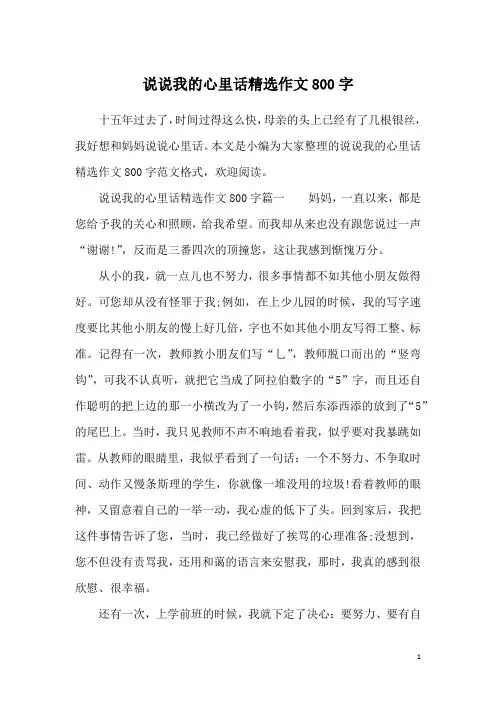 说说我的心里话精选作文800字

十五年过去了，时间过得这么快，母亲的头上已经有了几根银丝，我好想和妈妈说说心里话。本文是小编为大家整理的说说我的心里话精选作文800字范文格式，欢迎阅读。

说说我的心里话精选作文800字篇一　　妈妈，一直以来，都是您给予我的关心和照顾，给我希望。而我却从来也没有跟您说过一声“谢谢!”，反而是三番四次的顶撞您，这让我感到惭愧万分。

从小的我，就一点儿也不努力，很多事情都不如其他小朋友做得好。可您却从没有怪罪于我;例如，在上少儿园的时候，我的写字速度要比其他小朋友的慢上好几倍，字也不如其他小朋友写得工整、标准。记得有一次，教师教小朋友们写“乚”，教师脱口而出的“竖弯钩”，可我不认真听，就把它当成了阿拉伯数字的“5”字，而且还自作聪明的把上边的那一小横改为了一小钩，然后东添西添的放到了“5”的尾巴上。当时，我只见教师不声不响地看着我，似乎要对我暴跳如雷。从教师的眼睛里，我似乎看到了一句话：一个不努力、不争取时间、动作又慢条斯理的学生，你就像一堆没用的垃圾!看着教师的眼神，又留意着自己的一举一动，我心虚的低下了头。回到家后，我把这件事情告诉了您，当时，我已经做好了挨骂的心理准备;没想到，您不但没有责骂我，还用和蔼的语言来安慰我，那时，我真的感到很欣慰、很幸福。

还有一次，上学前班的时候，我就下定了决心：要努力、要有自

1